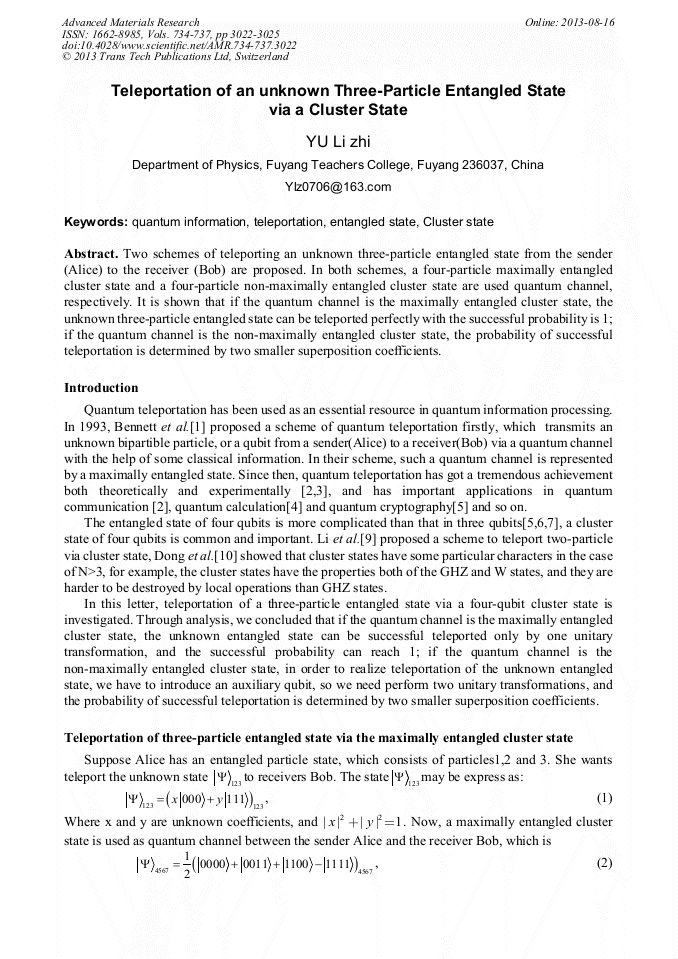 Advanced Materials Research
ISSN: 1662-8985, Vols. 734-737, pp 3022-3025
doi:10.4028/www.scientific.net/AMR.734-737.3022
© 2013 Trans Tech Publications Ltd, Switzerland

Online: 2013-08-16

Teleportation of an unknown Three-Particle Entangled State via a Cluster State

YU Li zhi

Department of Physics, Fuyang Teachers College, Fuyang 236037, China

Ylz0706@163.com

Keywords: quantum information, teleportation, entangled state, Cluster state

Abstract. Two schemes of teleporting an unknown three-particle entangled state from the sender (Alice) to the receiver (Bob) are proposed. In both schemes, a four-particle maximally entangled cluster state and a four-particle non-maximally entangled cluster state are used quantum channel, respectively. It is shown that if the quantum channel is the maximally entangled cluster state, the unknown three-particle entangled state can be teleported perfectly with the successful probability is 1; if the quantum channel is the non-maximally entangled cluster state, the probability of successful teleportation is determined by two smaller superposition coefficients.

Introduction

Quantum teleportation has been used as an essential resource in quantum information processing. In 1993, Bennett et al.[1] proposed a scheme of quantum teleportation firstly, which transmits an unknown bipartible particle, or a qubit from a sender(Alice) to a receiver(Bob) via a quantum channel with the help of some classical information. In their scheme, such a quantum channel is represented by a maximally entangled state. Since then, quantum teleportation has got a tremendous achievement both theoretically and experimentally [2,3], and has important applications in quantum communication [2], quantum calculation[4] and quantum cryptography[5] and so on.

The entangled state of four qubits is more complicated than that in three qubits[5,6,7], a cluster state of four qubits is common and important. Li et al.[9] proposed a scheme to teleport two-particle via cluster state, Dong et al.[10] showed that cluster states have some particular characters in the case of N>3, for example, the cluster states have the properties both of the GHZ and W states, and they are harder to be destroyed by local operations than GHZ states.

In this letter, teleportation of a three-particle entangled state via a four-qubit cluster state is investigated. Through analysis, we concluded that if the quantum channel is the maximally entangled cluster state, the unknown entangled state can be successful teleported only by one unitary transformation, and the successful probability can reach 1; if the quantum channel is the non-maximally entangled cluster state, in order to realize teleportation of the unknown entangled state, we have to introduce an auxiliary qubit, so we need perform two unitary transformations, and the probability of successful teleportation is determined by two smaller superposition coefficients.

Teleportation of three-particle entangled state via the maximally entangled cluster state

Suppose Alice has an entangled particle state, which consists of particles1,2 and 3. She wants teleport the unknown state $|\Psi\rangle_{123}$ to receivers Bob. The state $|\Psi\rangle_{123}$ may be express as:

$|\Psi\rangle_{123} = (x|000\rangle + y|111\rangle)_{123}$, (1)

Where x and y are unknown coefficients, and $|x|^2 + |y|^2 = 1$. Now, a maximally entangled cluster state is used as quantum channel between the sender Alice and the receiver Bob, which is

$|\Psi\rangle_{4567} = \frac{1}{2}(|0000\rangle + |0011\rangle + |1100\rangle - |1111\rangle)_{4567}$, (2)